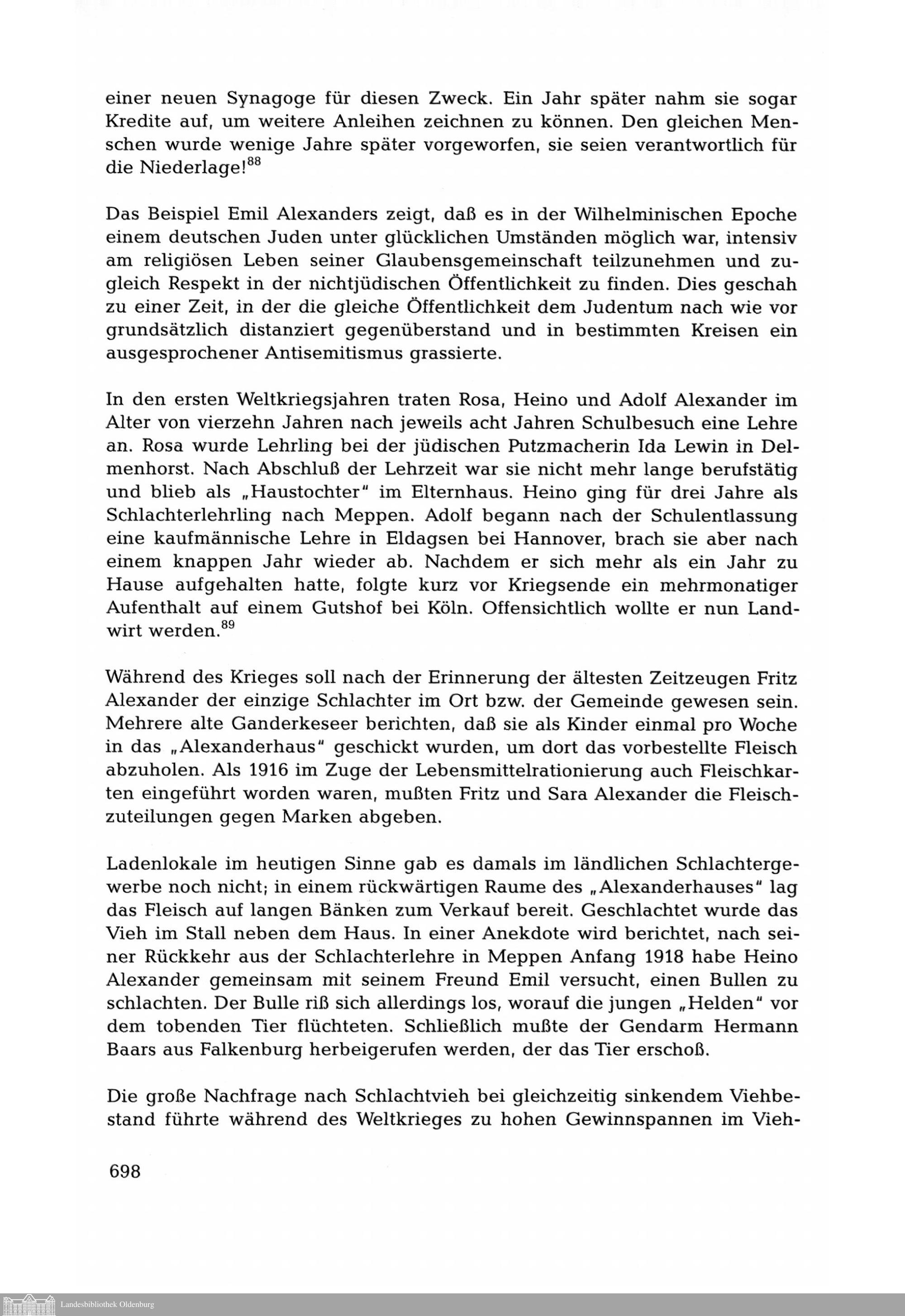 einer neuen Synagoge für diesen Zweck. Ein Jahr später nahm sie sogar Kredite auf, um weitere Anleihen zeichnen zu können. Den gleichen Menschen wurde wenige Jahre später vorgeworfen, sie seien verantwortlich für die Niederlage!$^{88}$

Das Beispiel Emil Alexanders zeigt, daß es in der Wilhelminischen Epoche einem deutschen Juden unter glücklichen Umständen möglich war, intensiv am religiösen Leben seiner Glaubensgemeinschaft teilzunehmen und zugleich Respekt in der nichtjüdischen Öffentlichkeit zu finden. Dies geschah zu einer Zeit, in der die gleiche Öffentlichkeit dem Judentum nach wie vor grundsätzlich distanziert gegenüberstand und in bestimmten Kreisen ein ausgesprochener Antisemitismus grassierte.

In den ersten Weltkriegsjahren traten Rosa, Heino und Adolf Alexander im Alter von vierzehn Jahren nach jeweils acht Jahren Schulbesuch eine Lehre an. Rosa wurde Lehrling bei der jüdischen Putzmacherin Ida Lewin in Delmenhorst. Nach Abschluß der Lehrzeit war sie nicht mehr lange berufstätig und blieb als „Haustochter" im Elternhaus. Heino ging für drei Jahre als Schlachterlehrling nach Meppen. Adolf begann nach der Schulentlassung eine kaufmännische Lehre in Eldagsen bei Hannover, brach sie aber nach einem knappen Jahr wieder ab. Nachdem er sich mehr als ein Jahr zu Hause aufgehalten hatte, folgte kurz vor Kriegsende ein mehrmonatiger Aufenthalt auf einem Gutshof bei Köln. Offensichtlich wollte er nun Landwirt werden.$^{89}$

Während des Krieges soll nach der Erinnerung der ältesten Zeitzeugen Fritz Alexander der einzige Schlachter im Ort bzw. der Gemeinde gewesen sein. Mehrere alte Ganderkeseer berichten, daß sie als Kinder einmal pro Woche in das „Alexanderhaus" geschickt wurden, um dort das vorbestellte Fleisch abzuholen. Als 1916 im Zuge der Lebensmittelrationierung auch Fleischkarten eingeführt worden waren, mußten Fritz und Sara Alexander die Fleischzuteilungen gegen Marken abgeben.

Ladenlokale im heutigen Sinne gab es damals im ländlichen Schlachtergewerbe noch nicht; in einem rückwärtigen Raume des „Alexanderhauses" lag das Fleisch auf langen Bänken zum Verkauf bereit. Geschlachtet wurde das Vieh im Stall neben dem Haus. In einer Anekdote wird berichtet, nach seiner Rückkehr aus der Schlachterlehre in Meppen Anfang 1918 habe Heino Alexander gemeinsam mit seinem Freund Emil versucht, einen Bullen zu schlachten. Der Bulle riß sich allerdings los, worauf die jungen „Helden" vor dem tobenden Tier flüchteten. Schließlich mußte der Gendarm Hermann Baars aus Falkenburg herbeigerufen werden, der das Tier erschoß.

Die große Nachfrage nach Schlachtvieh bei gleichzeitig sinkendem Viehbestand führte während des Weltkrieges zu hohen Gewinnspannen im Vieh-

698

Landesbibliothek Oldenburg